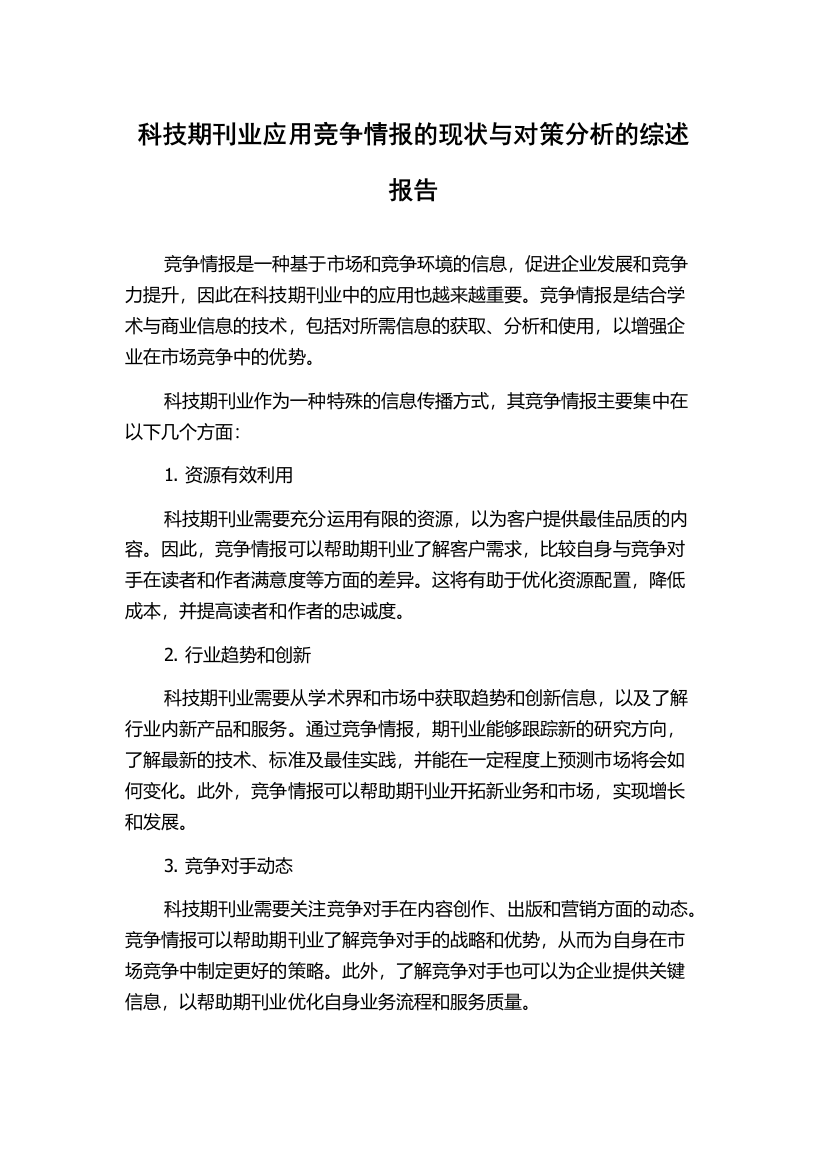 科技期刊业应用竞争情报的现状与对策分析的综述报告

竞争情报是一种基于市场和竞争环境的信息，促进企业发展和竞争力提升，因此在科技期刊业中的应用也越来越重要。竞争情报是结合学术与商业信息的技术，包括对所需信息的获取、分析和使用，以增强企业在市场竞争中的优势。

科技期刊业作为一种特殊的信息传播方式，其竞争情报主要集中在以下几个方面：

1. 资源有效利用

科技期刊业需要充分运用有限的资源，以为客户提供最佳品质的内容。因此，竞争情报可以帮助期刊业了解客户需求，比较自身与竞争对手在读者和作者满意度等方面的差异。这将有助于优化资源配置，降低成本，并提高读者和作者的忠诚度。

2. 行业趋势和创新

科技期刊业需要从学术界和市场中获取趋势和创新信息，以及了解行业内新产品和服务。通过竞争情报，期刊业能够跟踪新的研究方向，了解最新的技术、标准及最佳实践，并能在一定程度上预测市场将会如何变化。此外，竞争情报可以帮助期刊业开拓新业务和市场，实现增长和发展。

3. 竞争对手动态

科技期刊业需要关注竞争对手在内容创作、出版和营销方面的动态。竞争情报可以帮助期刊业了解竞争对手的战略和优势，从而为自身在市场竞争中制定更好的策略。此外，了解竞争对手也可以为企业提供关键信息，以帮助期刊业优化自身业务流程和服务质量。